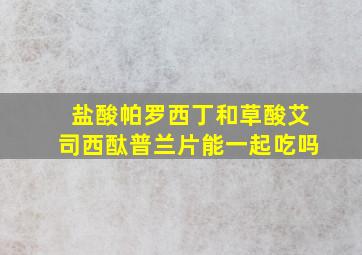 盐酸帕罗西丁和草酸艾司西酞普兰片能一起吃吗